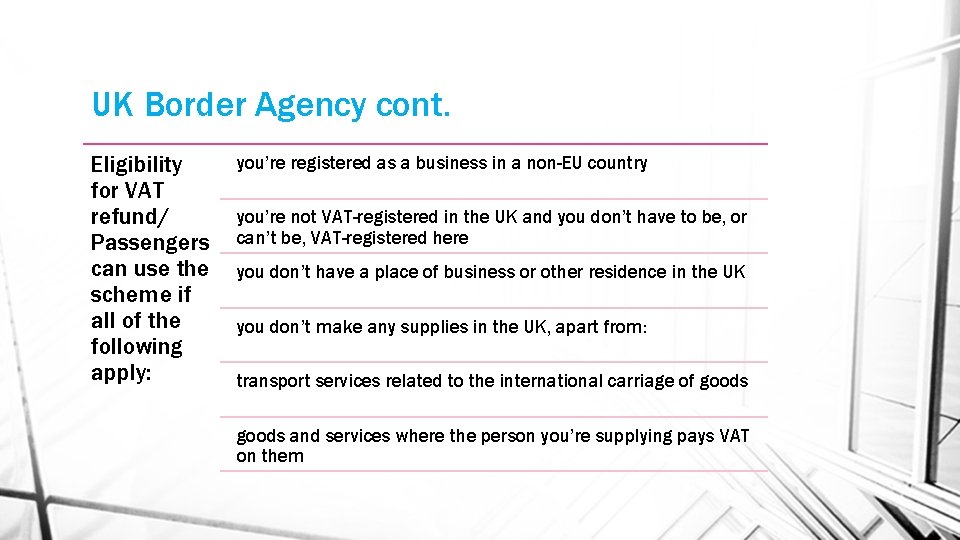 UK Border Agency cont.

| Eligibility for VAT refund/ Passengers can use the scheme if all of the following apply: | you're registered as a business in a non-EU country |
|---|---|
| | you're not VAT-registered in the UK and you don't have to be, or can't be, VAT-registered here |
| | you don't have a place of business or other residence in the UK |
| | you don't make any supplies in the UK, apart from: |
| | transport services related to the international carriage of goods |
| | goods and services where the person you're supplying pays VAT on them |